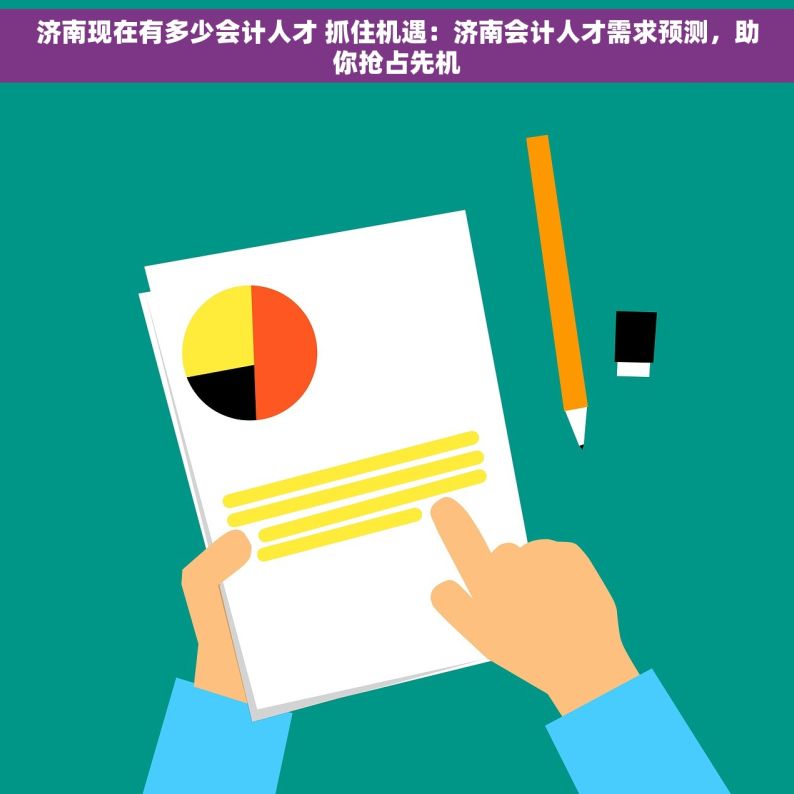 济南现在有多少会计人才 抓住机遇：济南会计人才需求预测，助你抢占先机